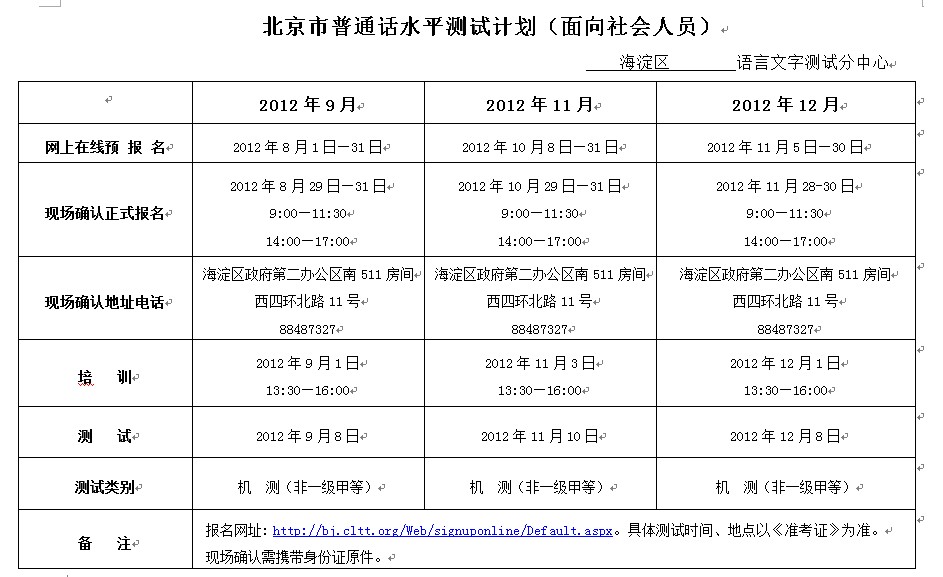 北京市普通话水平测试计划（面向社会人员）

海淀区 语言文字测试分中心

| | 2012 年 9 月 | 2012 年 11 月 | 2012 年 12 月 |
|---|---|---|---|
| 网上在线预 报 名 | 2012 年 8 月 1 日—31 日 | 2012 年 10 月 8 日—31 日 | 2012 年 11 月 5 日—30 日 |
| 现场确认正式报名 | 2012 年 8 月 29 日—31 日 9:00—11:30 14:00—17:00 | 2012 年 10 月 29 日—31 日 9:00—11:30 14:00—17:00 | 2012 年 11 月 28-30 日 9:00—11:30 14:00—17:00 |
| 现场确认地址电话 | 海淀区政府第二办公区南 511 房间 西四环北路 11 号 88487327 | 海淀区政府第二办公区南 511 房间 西四环北路 11 号 88487327 | 海淀区政府第二办公区南 511 房间 西四环北路 11 号 88487327 |
| 培 训 | 2012 年 9 月 1 日 13:30—16:00 | 2012 年 11 月 3 日 13:30—16:00 | 2012 年 12 月 1 日 13:30—16:00 |
| 测 试 | 2012 年 9 月 8 日 | 2012 年 11 月 10 日 | 2012 年 12 月 8 日 |
| 测试类别 | 机 测（非一级甲等） | 机 测（非一级甲等） | 机 测（非一级甲等） |
| 备 注 | 报名网址：http://bj.cltt.org/Web/signuponline/Default.aspx。具体测试时间、地点以《准考证》为准。现场确认需携带身份证原件。 | | |